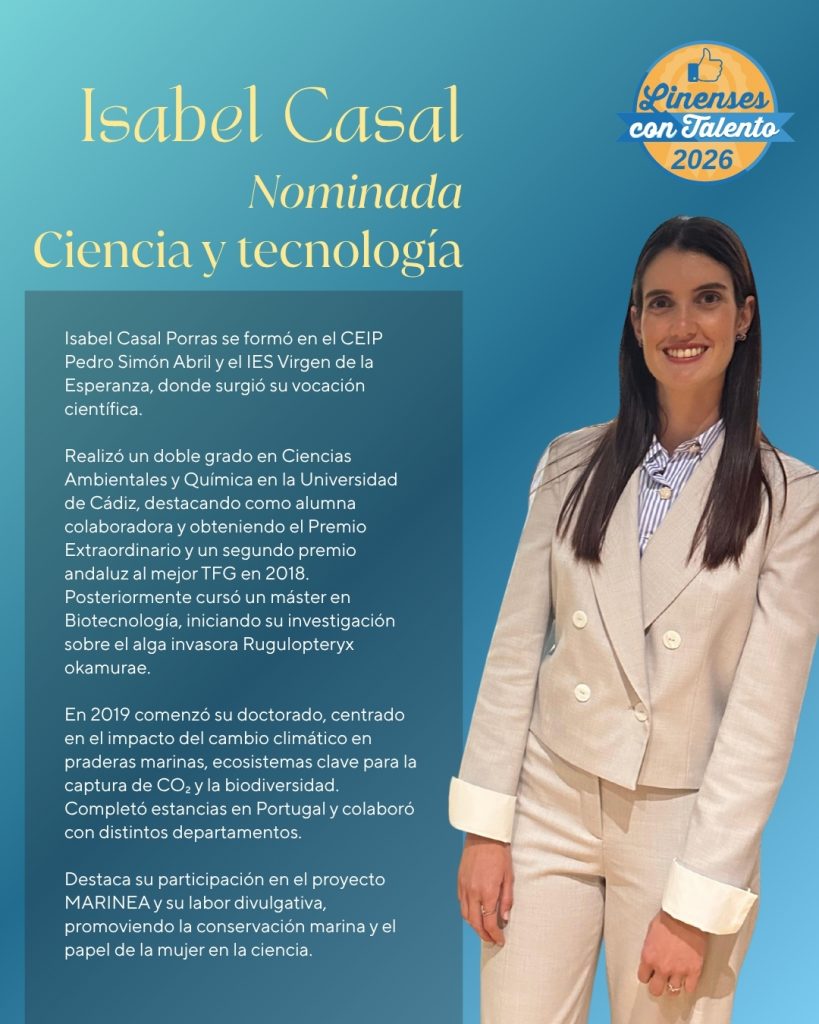 Isabel Casal

Nominada

Ciencia y tecnología

Linenses con Talento 2026

Isabel Casal Porras se formó en el CEIP Pedro Simón Abril y el IES Virgen de la Esperanza, donde surgió su vocación científica.

Realizó un doble grado en Ciencias Ambientales y Química en la Universidad de Cádiz, destacando como alumna colaboradora y obteniendo el Premio Extraordinario y un segundo premio andaluz al mejor TFG en 2018. Posteriormente cursó un máster en Biotecnología, iniciando su investigación sobre el alga invasora Rugulopteryx okamurae.

En 2019 comenzó su doctorado, centrado en el impacto del cambio climático en praderas marinas, ecosistemas clave para la captura de $CO_2$ y la biodiversidad. Completó estancias en Portugal y colaboró con distintos departamentos.

Destaca su participación en el proyecto MARINEA y su labor divulgativa, promoviendo la conservación marina y el papel de la mujer en la ciencia.